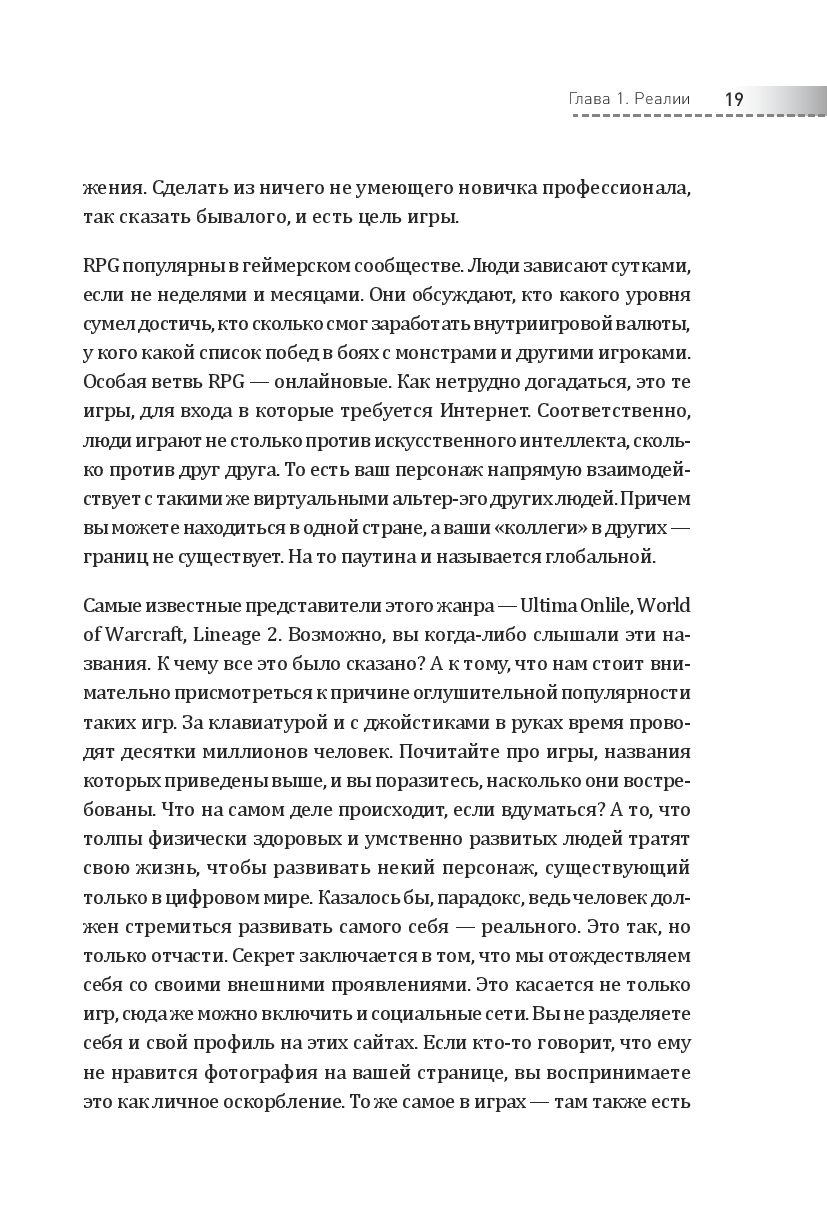 Глава 1. Реалии 19

жения. Сделать из ничего не умеющего новичка профессионала, так сказать бывалого, и есть цель игры.

RPG популярны в геймерском сообществе. Люди зависают сутками, если не неделями и месяцами. Они обсуждают, кто какого уровня сумел достичь, кто сколько смог заработать внутриигровой валюты, у кого какой список побед в боях с монстрами и другими игроками. Особая ветвь RPG — онлайновые. Как нетрудно догадаться, это те игры, для входа в которые требуется Интернет. Соответственно, люди играют не столько против искусственного интеллекта, сколько против друг друга. То есть ваш персонаж напрямую взаимодействует с такими же виртуальными альтер-эго других людей. Причем вы можете находиться в одной стране, а ваши «коллеги» в других — границ не существует. На то паутина и называется глобальной.

Самые известные представители этого жанра — Ultima Onlile, World of Warcraft, Lineage 2. Возможно, вы когда-либо слышали эти названия. К чему все это было сказано? А к тому, что нам стоит внимательно присмотреться к причине оглушительной популярности таких игр. За клавиатурой и с джойстиками в руках время проводят десятки миллионов человек. Почитайте про игры, названия которых приведены выше, и вы поразитесь, насколько они востребованы. Что на самом деле происходит, если вдуматься? А то, что толпы физически здоровых и умственно развитых людей тратят свою жизнь, чтобы развивать некий персонаж, существующий только в цифровом мире. Казалось бы, парадокс, ведь человек должен стремиться развивать самого себя — реального. Это так, но только отчасти. Секрет заключается в том, что мы отождествляем себя со своими внешними проявлениями. Это касается не только игр, сюда же можно включить и социальные сети. Вы не разделяете себя и свой профиль на этих сайтах. Если кто-то говорит, что ему не нравится фотография на вашей странице, вы воспринимаете это как личное оскорбление. То же самое в играх — там также есть